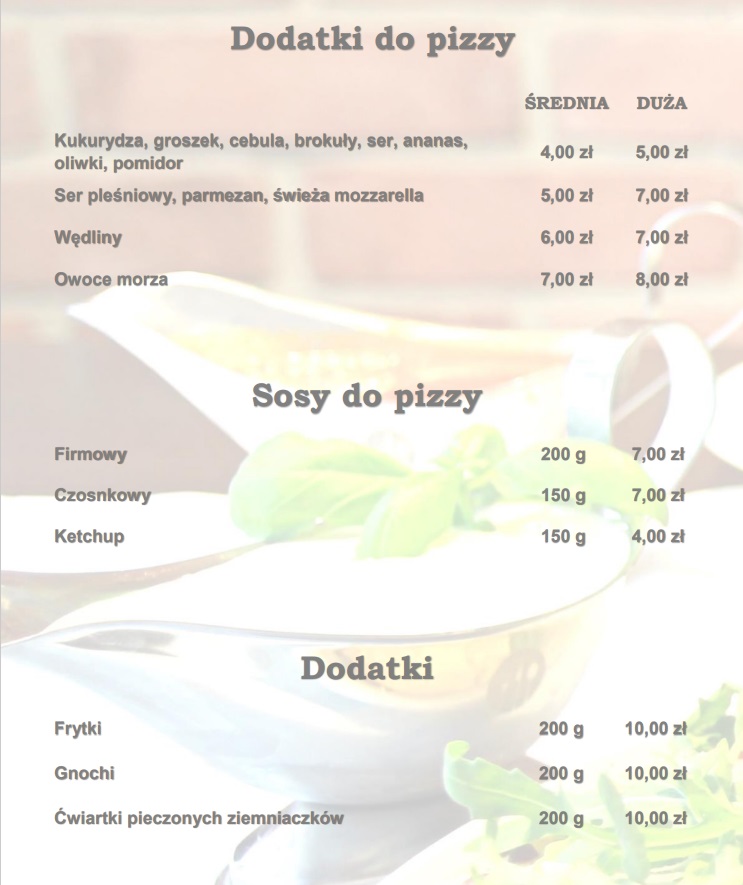 Dodatki do pizzy

| | ŚREDNIA | DUŻA |
|---|---|---|
| Kukurydza, groszek, cebula, brokuły, ser, ananas, oliwki, pomidor | 4,00 zł | 5,00 zł |
| Ser pleśniowy, parmezan, świeża mozzarella | 5,00 zł | 7,00 zł |
| Wędliny | 6,00 zł | 7,00 zł |
| Owoce morza | 7,00 zł | 8,00 zł |

Sosy do pizzy

| | | |
|---|---|---|
| Firmowy | 200 g | 7,00 zł |
| Czosnkowy | 150 g | 7,00 zł |
| Ketchup | 150 g | 4,00 zł |

Dodatki

| | | |
|---|---|---|
| Frytki | 200 g | 10,00 zł |
| Gnochi | 200 g | 10,00 zł |
| Ćwiartki pieczonych ziemniaczków | 200 g | 10,00 zł |